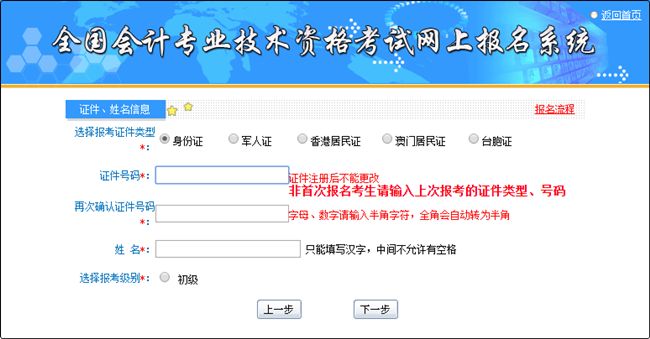 返回首页

全国会计专业技术资格考试网上报名系统

证件、姓名信息

报名流程

选择报考证件类型*: 身份证 军人证 香港居民证 澳门居民证 台胞证

证件号码*: 证件注册后不能更改
非首次报名考生请输入上次报考的证件类型、号码

再次确认证件号码*: 字母、数字请输入半角字符，全角会自动转为半角

姓 名*: 只能填写汉字，中间不允许有空格

选择报考级别*: 初级

上一步 下一步